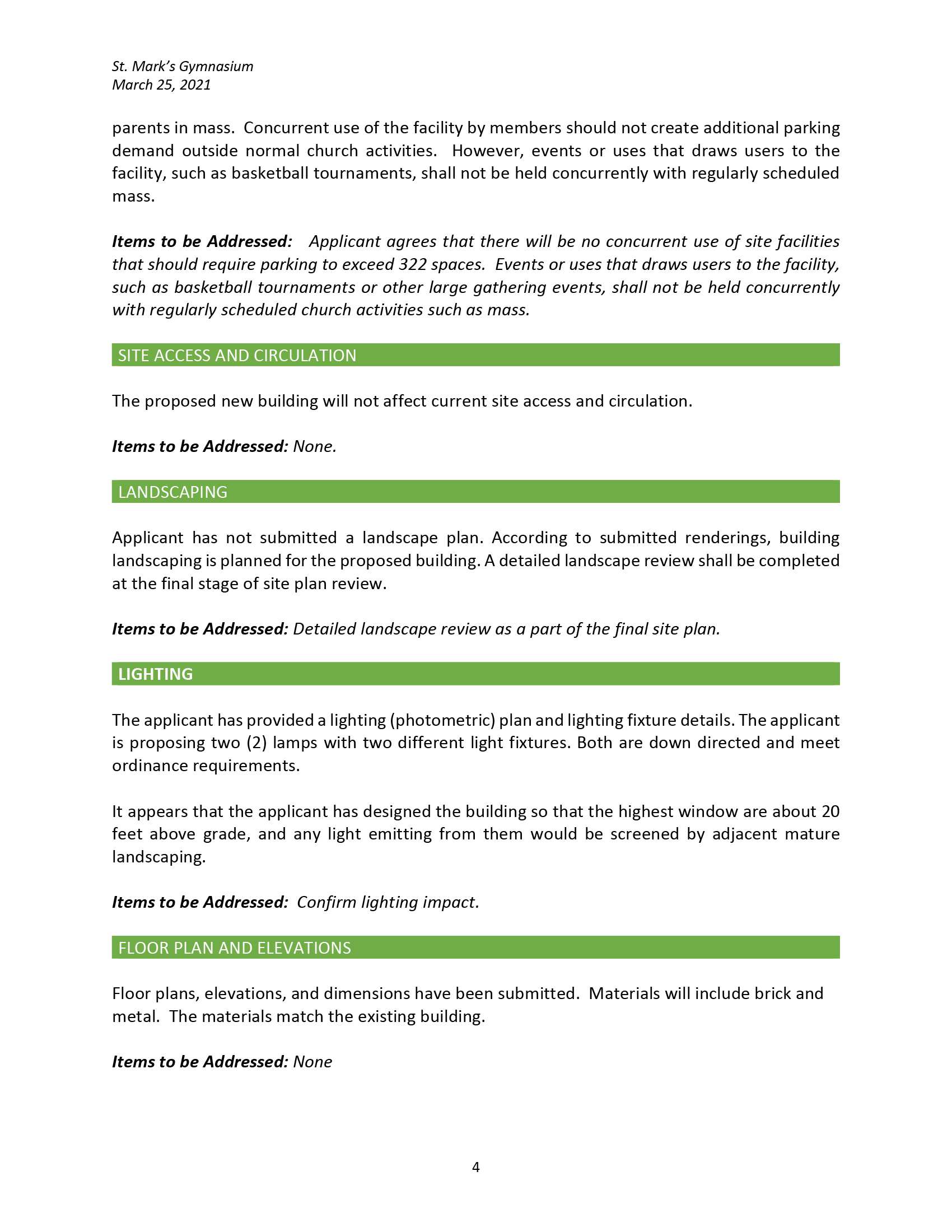 St. Mark's Gymnasium
March 25, 2021

parents in mass. Concurrent use of the facility by members should not create additional parking demand outside normal church activities. However, events or uses that draws users to the facility, such as basketball tournaments, shall not be held concurrently with regularly scheduled mass.

Items to be Addressed: Applicant agrees that there will be no concurrent use of site facilities that should require parking to exceed 322 spaces. Events or uses that draws users to the facility, such as basketball tournaments or other large gathering events, shall not be held concurrently with regularly scheduled church activities such as mass.

SITE ACCESS AND CIRCULATION

The proposed new building will not affect current site access and circulation.

Items to be Addressed: None.

LANDSCAPING

Applicant has not submitted a landscape plan. According to submitted renderings, building landscaping is planned for the proposed building. A detailed landscape review shall be completed at the final stage of site plan review.

Items to be Addressed: Detailed landscape review as a part of the final site plan.

LIGHTING

The applicant has provided a lighting (photometric) plan and lighting fixture details. The applicant is proposing two (2) lamps with two different light fixtures. Both are down directed and meet ordinance requirements.

It appears that the applicant has designed the building so that the highest window are about 20 feet above grade, and any light emitting from them would be screened by adjacent mature landscaping.

Items to be Addressed: Confirm lighting impact.

FLOOR PLAN AND ELEVATIONS

Floor plans, elevations, and dimensions have been submitted. Materials will include brick and metal. The materials match the existing building.

Items to be Addressed: None

4